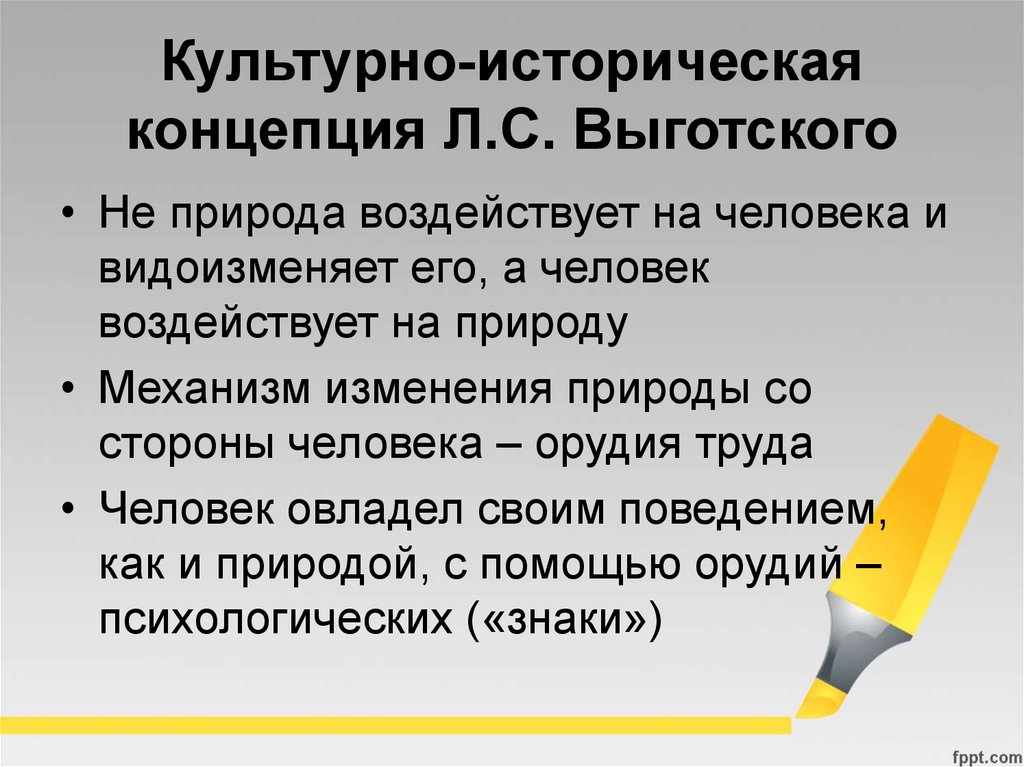 Культурно-историческая концепция Л.С. Выготского

• Не природа воздействует на человека и видоизменяет его, а человек воздействует на природу

• Механизм изменения природы со стороны человека – орудия труда

• Человек овладел своим поведением, как и природой, с помощью орудий – психологических («знаки»)

fppt.com